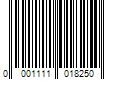 0 001111 018250